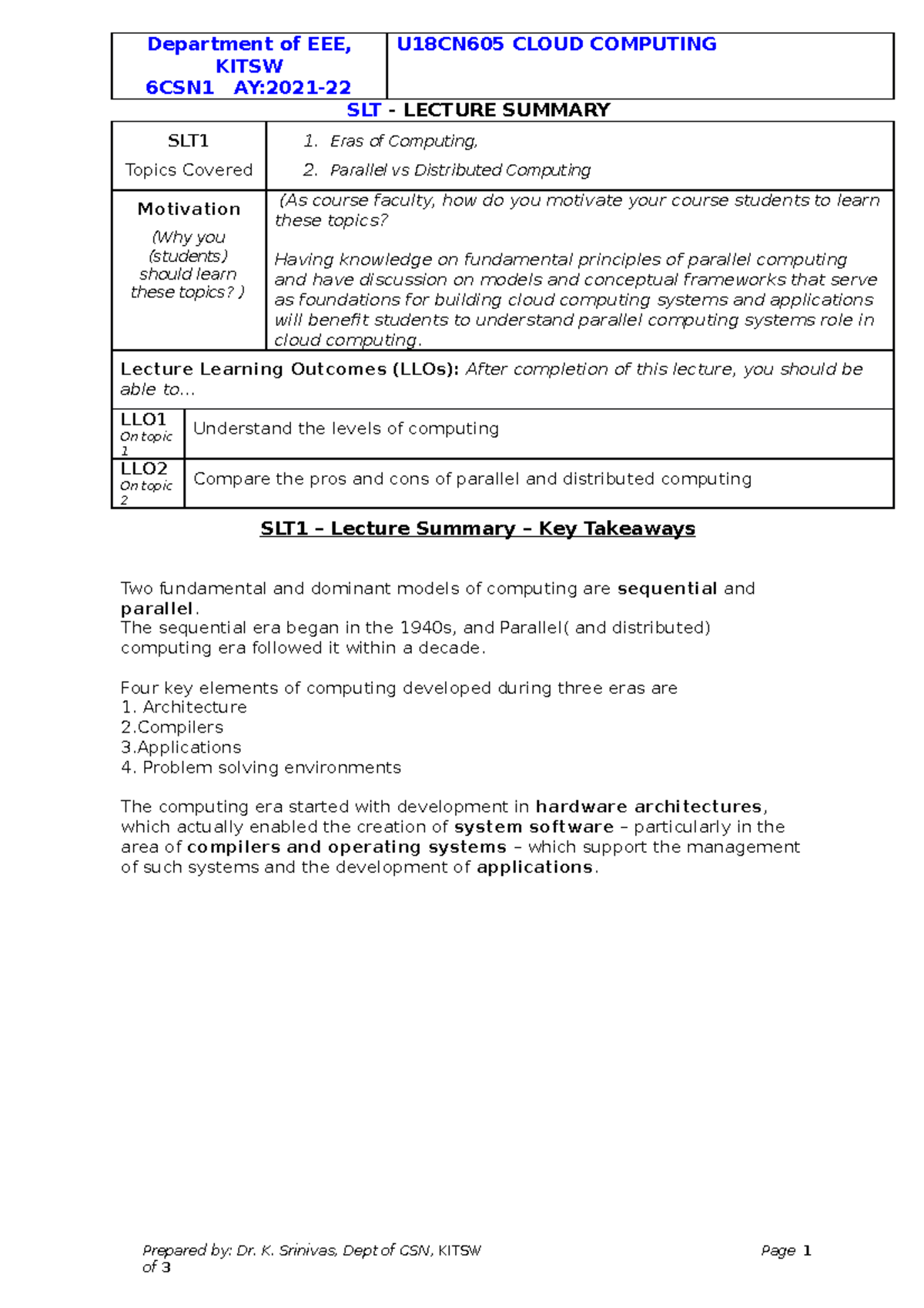 | Department of EEE, KITSW 6CSN1 AY:2021-22 | U18CN605 CLOUD COMPUTING |
|---|---|

SLT - LECTURE SUMMARY

| SLT1 Topics Covered | 1. Eras of Computing, 2. Parallel vs Distributed Computing |
|---|---|
| Motivation (Why you (students) should learn these topics? ) | (As course faculty, how do you motivate your course students to learn these topics? Having knowledge on fundamental principles of parallel computing and have discussion on models and conceptual frameworks that serve as foundations for building cloud computing systems and applications will benefit students to understand parallel computing systems role in cloud computing. |

Lecture Learning Outcomes (LLOs): After completion of this lecture, you should be able to…

| LLO1 On topic 1 | Understand the levels of computing |
|---|---|
| LLO2 On topic 2 | Compare the pros and cons of parallel and distributed computing |

SLT1 – Lecture Summary – Key Takeaways

Two fundamental and dominant models of computing are sequential and parallel.
The sequential era began in the 1940s, and Parallel( and distributed) computing era followed it within a decade.

Four key elements of computing developed during three eras are
1. Architecture
2.Compilers
3.Applications
4. Problem solving environments

The computing era started with development in hardware architectures, which actually enabled the creation of system software – particularly in the area of compilers and operating systems – which support the management of such systems and the development of applications.

Prepared by: Dr. K. Srinivas, Dept of CSN, KITSW Page 1 of 3